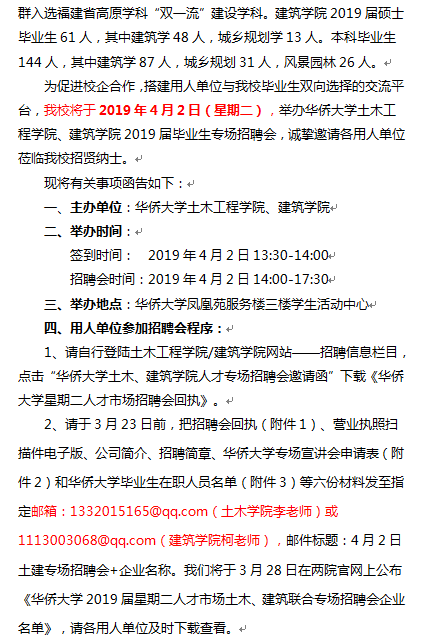 群入选福建省高原学科“双一流”建设学科。建筑学院 2019 届硕士毕业生 61 人，其中建筑学 48 人，城乡规划学 13 人。本科毕业生 144 人，其中建筑学 87 人，城乡规划 31 人，风景园林 26 人。

为促进校企合作，搭建用人单位与我校毕业生双向选择的交流平台，我校将于 2019 年 4 月 2 日（星期二），举办华侨大学土木工程学院、建筑学院 2019 届毕业生专场招聘会，诚挚邀请各用人单位莅临我校招贤纳士。

现将有关事项函告如下：

一、主办单位：华侨大学土木工程学院、建筑学院

二、举办时间：

签到时间： 2019 年 4 月 2 日 13:30-14:00

招聘会时间：2019 年 4 月 2 日 14:00-17:30

三、举办地点：华侨大学凤凰苑服务楼三楼学生活动中心

四、用人单位参加招聘会程序：

1、请自行登陆土木工程学院/建筑学院网站——招聘信息栏目，点击“华侨大学土木、建筑学院人才专场招聘会邀请函”下载《华侨大学星期二人才市场招聘会回执》。

2、请于 3 月 23 日前，把招聘会回执（附件 1）、营业执照扫描件电子版、公司简介、招聘简章、华侨大学专场宣讲会申请表（附件 2）和华侨大学毕业生在职人员名单（附件 3）等六份材料发至指定邮箱：1332015165@qq.com（土木学院李老师）或 1113003068@qq.com（建筑学院柯老师），邮件标题：4 月 2 日土建专场招聘会+企业名称。我们将于 3 月 28 日在两院官网上公布《华侨大学 2019 届星期二人才市场土木、建筑联合专场招聘会企业名单》，请各用人单位及时下载查看。